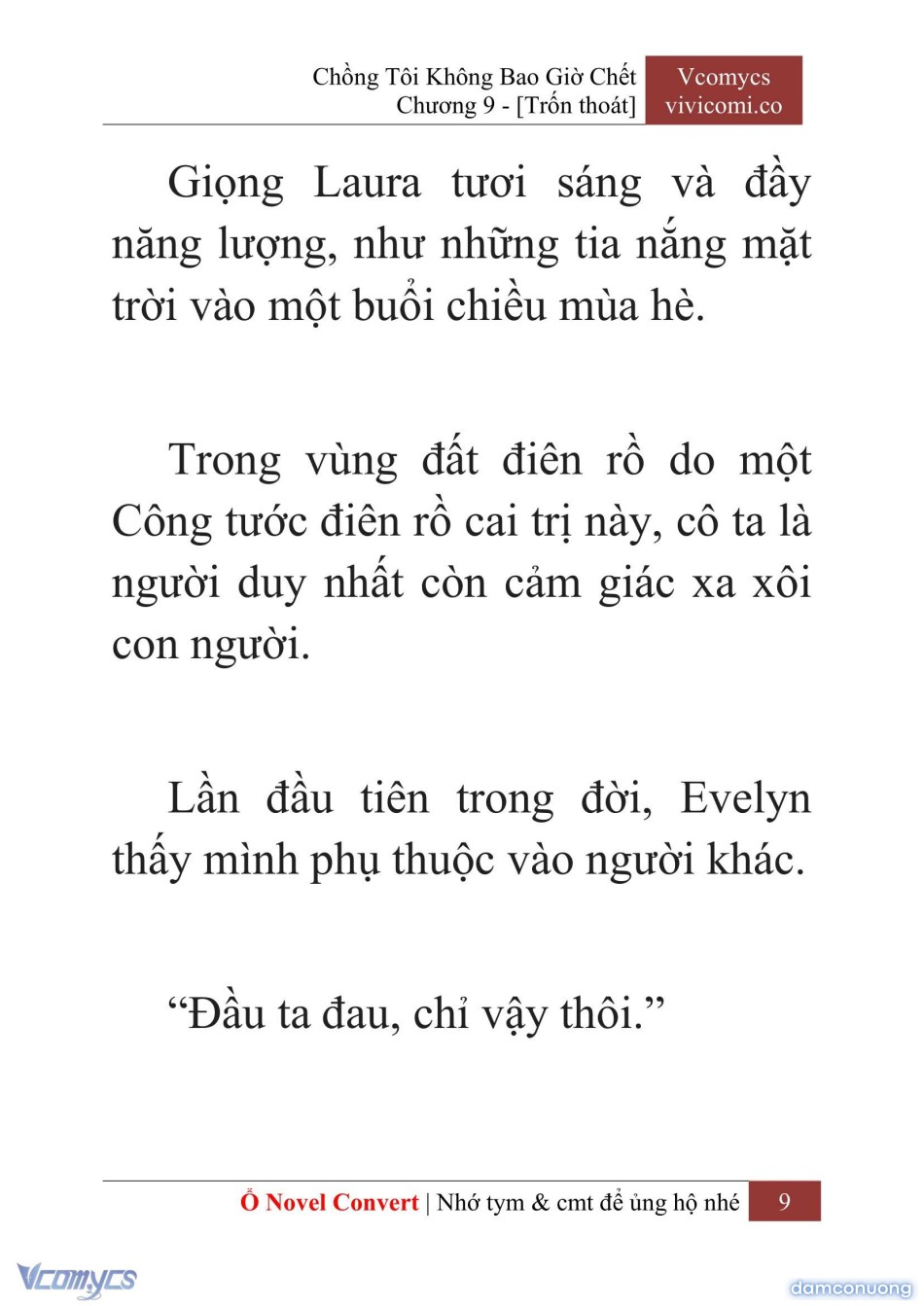 Chồng Tôi Không Bao Giờ Chết
Chương 9 - [Trốn thoát]

Vcomycs
vivicomi.co

Giọng Laura tươi sáng và đầy năng lượng, như những tia nắng mặt trời vào một buổi chiều mùa hè.

Trong vùng đất điên rồ do một Công tước điên rồ cai trị này, cô ta là người duy nhất còn cảm giác xa xôi con người.

Lần đầu tiên trong đời, Evelyn thấy mình phụ thuộc vào người khác.

“Đầu ta đau, chỉ vậy thôi.”

Ổ Novel Convert | Nhớ tym & cmt để ủng hộ nhé 9

Vcomycs

damconuong